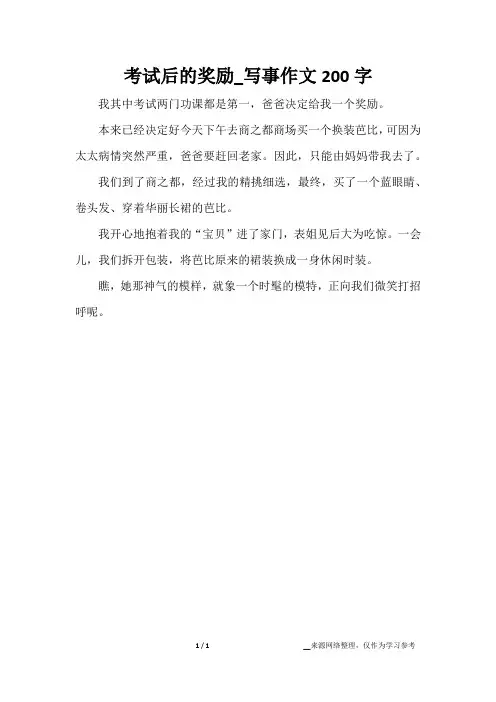 考试后的奖励_写事作文 200 字

我其中考试两门功课都是第一，爸爸决定给我一个奖励。

本来已经决定好今天下午去商之都商场买一个换装芭比，可因为太太病情突然严重，爸爸要赶回老家。因此，只能由妈妈带我去了。

我们到了商之都，经过我的精挑细选，最终，买了一个蓝眼睛、卷头发、穿着华丽长裙的芭比。

我开心地抱着我的“宝贝”进了家门，表姐见后大为吃惊。一会儿，我们拆开包装，将芭比原来的裙装换成一身休闲时装。

瞧，她那神气的模样，就象一个时髦的模特，正向我们微笑打招呼呢。

1 / 1

__来源网络整理，仅作为学习参考